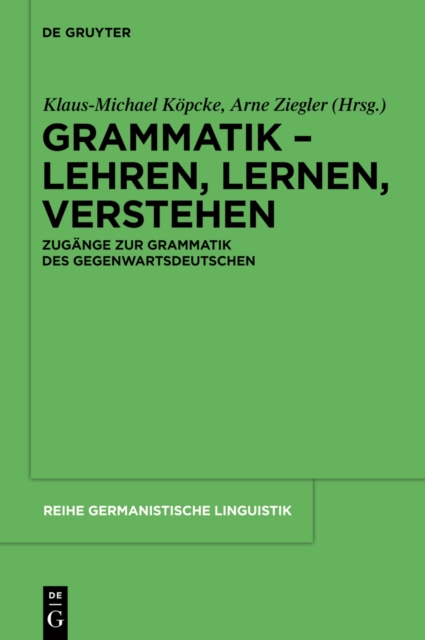 DE GRUYTER

Klaus-Michael Köpcke, Arne Ziegler (Hrsg.)

GRAMMATIK – LEHREN, LERNEN, VERSTEHEN

ZUGÄNGE ZUR GRAMMATIK DES GEGENWARTSDEUTSCHEN

REIHE GERMANISTISCHE LINGUISTIK

DE G